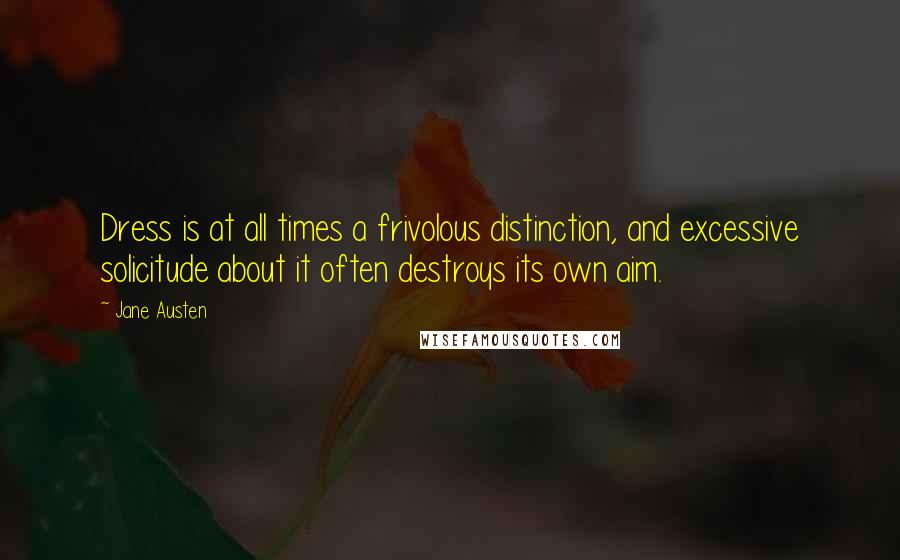 Dress is at all times a frivolous distinction, and excessive solicitude about it often destroys its own aim.

~ Jane Austen

WISEFAMOUSQUOTES.COM